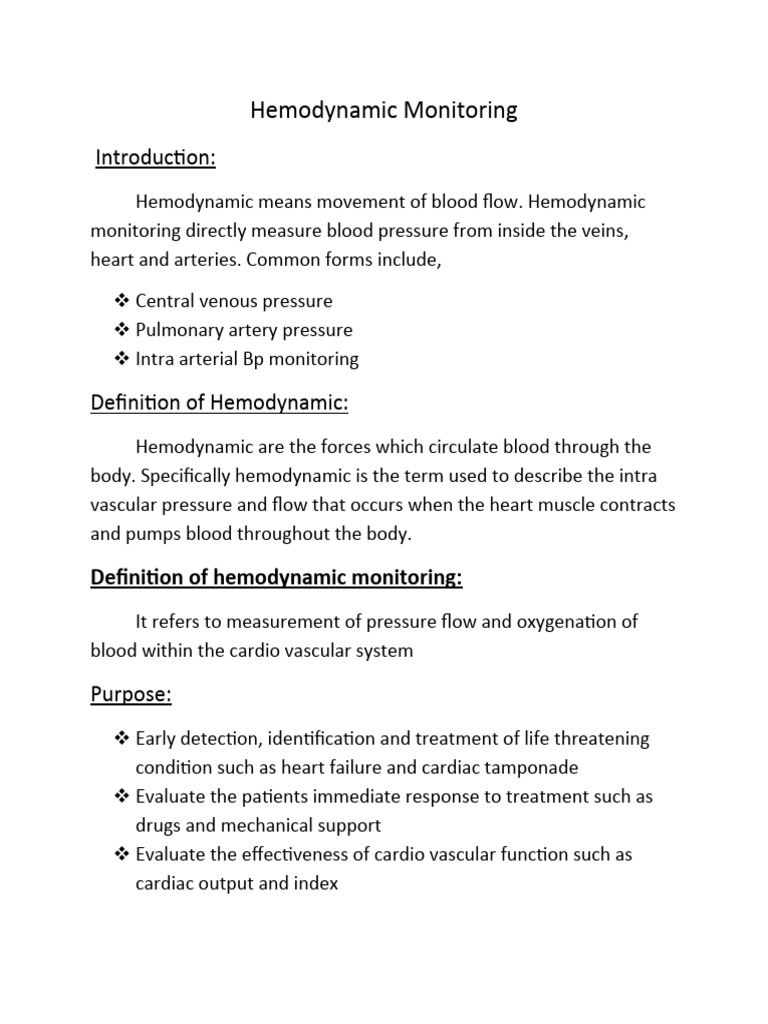 Hemodynamic Monitoring

Introduction:

Hemodynamic means movement of blood flow. Hemodynamic monitoring directly measure blood pressure from inside the veins, heart and arteries. Common forms include,

❖ Central venous pressure
❖ Pulmonary artery pressure
❖ Intra arterial Bp monitoring

Definition of Hemodynamic:

Hemodynamic are the forces which circulate blood through the body. Specifically hemodynamic is the term used to describe the intra vascular pressure and flow that occurs when the heart muscle contracts and pumps blood throughout the body.

Definition of hemodynamic monitoring:

It refers to measurement of pressure flow and oxygenation of blood within the cardio vascular system

Purpose:

❖ Early detection, identification and treatment of life threatening condition such as heart failure and cardiac tamponade
❖ Evaluate the patients immediate response to treatment such as drugs and mechanical support
❖ Evaluate the effectiveness of cardio vascular function such as cardiac output and index